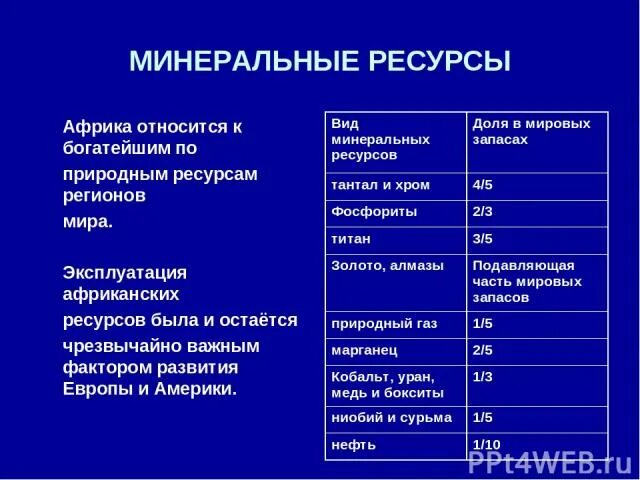 МИНЕРАЛЬНЫЕ РЕСУРСЫ

Африка относится к богатейшим по природным ресурсам регионов мира.

Эксплуатация африканских ресурсов была и остаётся чрезвычайно важным фактором развития Европы и Америки.

| Вид минеральных ресурсов | Доля в мировых запасах |
|---|---|
| тантал и хром | 4/5 |
| Фосфориты | 2/3 |
| титан | 3/5 |
| Золото, алмазы | Подавляющая часть мировых запасов |
| природный газ | 1/5 |
| марганец | 2/5 |
| Кобальт, уран, медь и бокситы | 1/3 |
| ниобий и сурьма | 1/5 |
| нефть | 1/10 |

PPt4WEB.ru